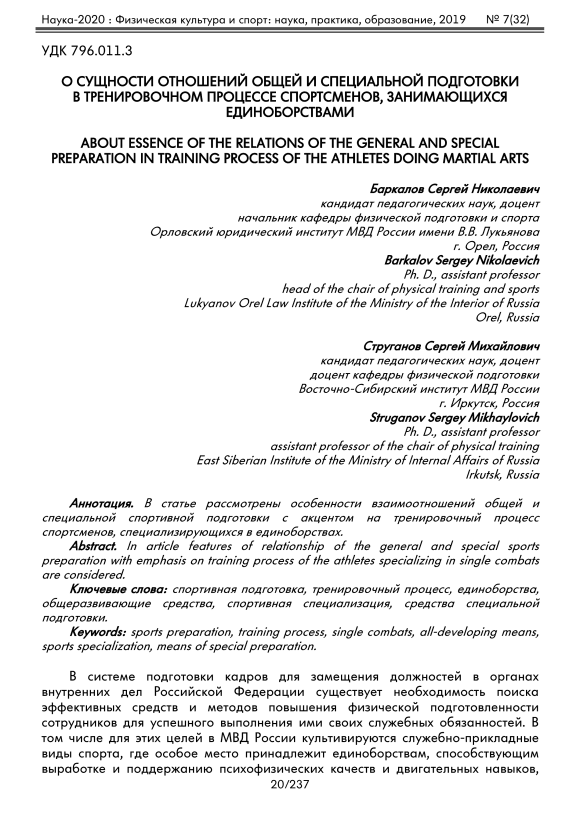 Наука-2020 : Физическая культура и спорт: наука, практика, образование, 2019 № 7(32)

УДК 796.011.3

О СУЩНОСТИ ОТНОШЕНИЙ ОБЩЕЙ И СПЕЦИАЛЬНОЙ ПОДГОТОВКИ В ТРЕНИРОВОЧНОМ ПРОЦЕССЕ СПОРТСМЕНОВ, ЗАНИМАЮЩИХСЯ ЕДИНОБОРСТВАМИ

ABOUT ESSENCE OF THE RELATIONS OF THE GENERAL AND SPECIAL PREPARATION IN TRAINING PROCESS OF THE ATHLETES DOING MARTIAL ARTS

Баркалов Сергей Николаевич
кандидат педагогических наук, доцент
начальник кафедры физической подготовки и спорта
Орловский юридический институт МВД России имени В.В. Лукьянова
г. Орел, Россия
Barkalov Sergey Nikolaevich
Ph. D., assistant professor
head of the chair of physical training and sports
Lukyanov Orel Law Institute of the Ministry of the Interior of Russia
Orel, Russia

Струганов Сергей Михайлович
кандидат педагогических наук, доцент
доцент кафедры физической подготовки
Восточно-Сибирский институт МВД России
г. Иркутск, Россия
Struganov Sergey Mikhaylovich
Ph. D., assistant professor
assistant professor of the chair of physical training
East Siberian Institute of the Ministry of Internal Affairs of Russia
Irkutsk, Russia

Аннотация. В статье рассмотрены особенности взаимоотношений общей и специальной спортивной подготовки с акцентом на тренировочный процесс спортсменов, специализирующихся в единоборствах.
Abstract. In article features of relationship of the general and special sports preparation with emphasis on training process of the athletes specializing in single combats are considered.
Ключевые слова: спортивная подготовка, тренировочный процесс, единоборства, общеразвивающие средства, спортивная специализация, средства специальной подготовки.
Keywords: sports preparation, training process, single combats, all-developing means, sports specialization, means of special preparation.

В системе подготовки кадров для замещения должностей в органах внутренних дел Российской Федерации существует необходимость поиска эффективных средств и методов повышения физической подготовленности сотрудников для успешного выполнения ими своих служебных обязанностей. В том числе для этих целей в МВД России культивируются служебно-прикладные виды спорта, где особое место принадлежит единоборствам, способствующим выработке и поддержанию психофизических качеств и двигательных навыков,

20/237